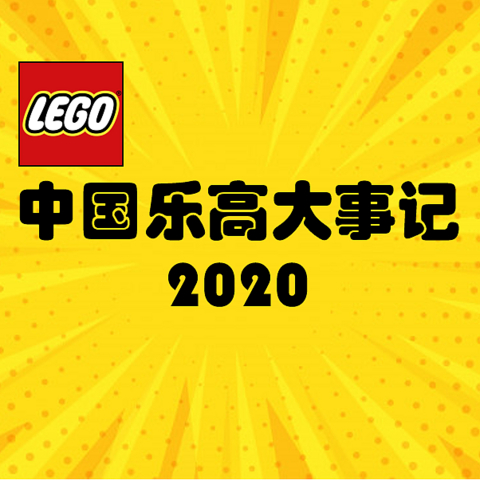 LEGO®

中国乐高大事记
2020